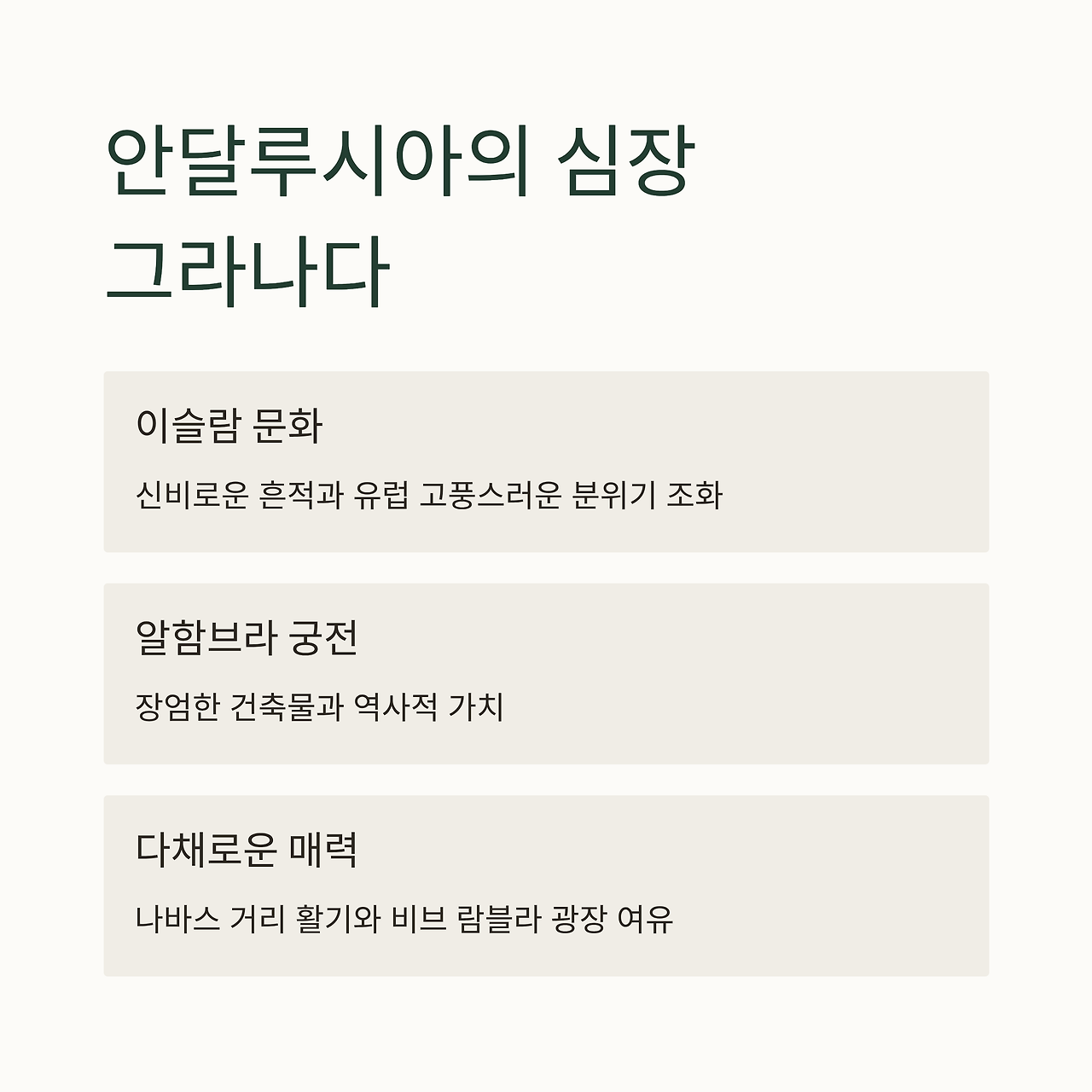 안달루시아의 심장
그라나다

이슬람 문화

신비로운 흔적과 유럽 고풍스러운 분위기 조화

알함브라 궁전

장엄한 건축물과 역사적 가치

다채로운 매력

나바스 거리 활기와 비브 람블라 광장 여유